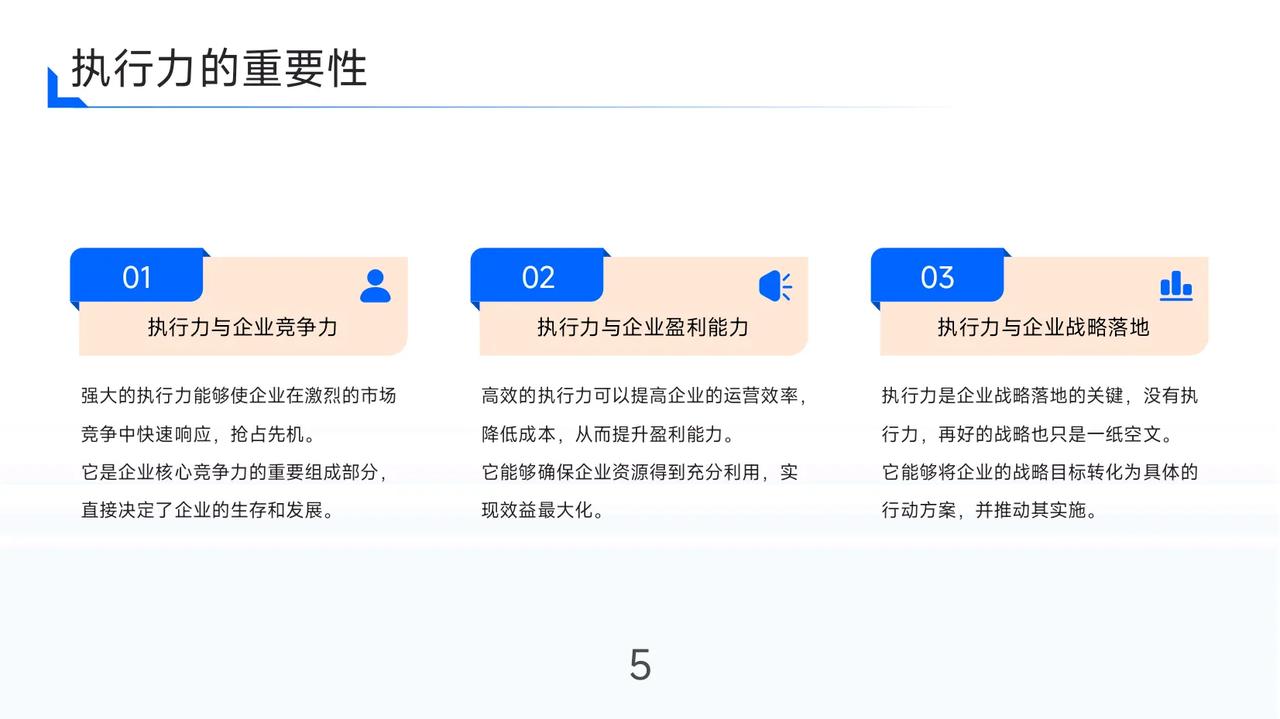 执行力的重要性

01

执行力与企业竞争力

强大的执行力能够使企业在激烈的市场竞争中快速响应，抢占先机。

它是企业核心竞争力的重要组成部分，直接决定了企业的生存和发展。

02

执行力与企业盈利能力

高效的执行力可以提高企业的运营效率，降低成本，从而提升盈利能力。

它能够确保企业资源得到充分利用，实现效益最大化。

03

执行力与企业战略落地

执行力是企业战略落地的关键，没有执行力，再好的战略也只是一纸空文。

它能够将企业的战略目标转化为具体的行动方案，并推动其实施。

5